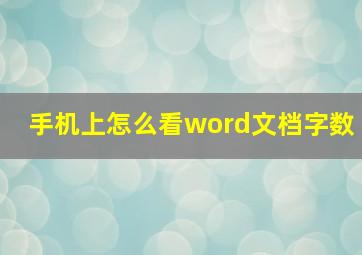 手机上怎么看word文档字数